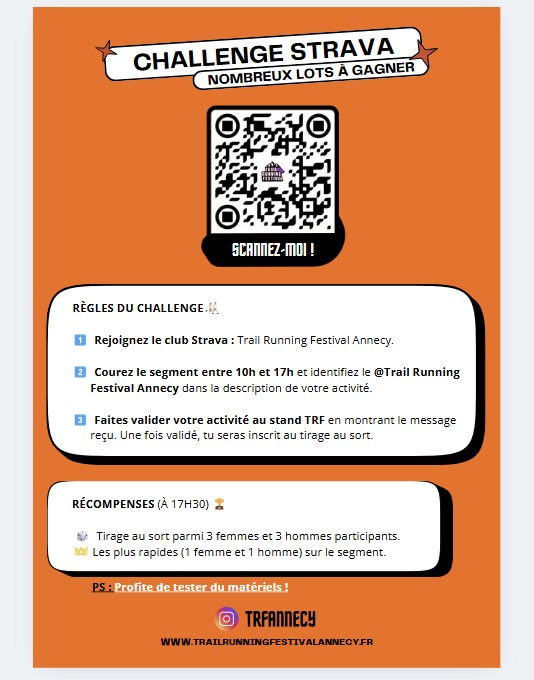 CHALLENGE STRAVA
NOMBREUX LOTS À GAGNER

SCANNEZ-MOI !

RÈGLES DU CHALLENGE

1 Rejoignez le club Strava : Trail Running Festival Annecy.

2 Courez le segment entre 10h et 17h et identifiez le @Trail Running Festival Annecy dans la description de votre activité.

3 Faites valider votre activité au stand TRF en montrant le message reçu. Une fois validé, tu seras inscrit au tirage au sort.

RÉCOMPENSES (À 17H30)

Tirage au sort parmi 3 femmes et 3 hommes participants.
Les plus rapides (1 femme et 1 homme) sur le segment.

PS : Profite de tester du matériels !

TRFANNECY

WWW.TRAILRUNNINGFESTIVALANNECY.FR